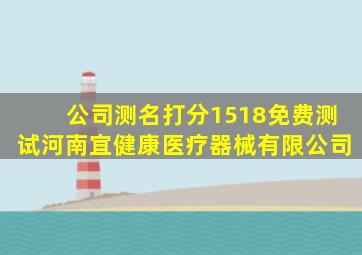 公司测名打分1518免费测试河南宜健康医疗器械有限公司